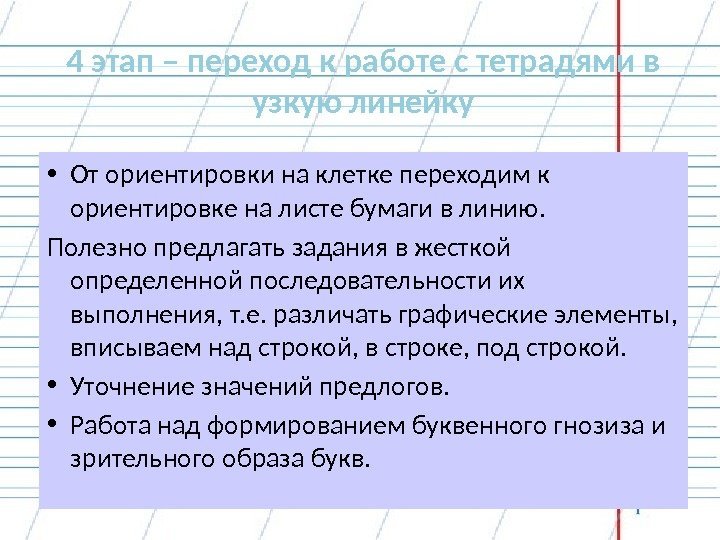 4 этап – переход к работе с тетрадями в узкую линейку

• От ориентировки на клетке переходим к ориентировке на листе бумаги в линию.

Полезно предлагать задания в жесткой определенной последовательности их выполнения, т.е. различать графические элементы, вписываем над строкой, в строке, под строкой.

• Уточнение значений предлогов.

• Работа над формированием буквенного гнозиза и зрительного образа букв.